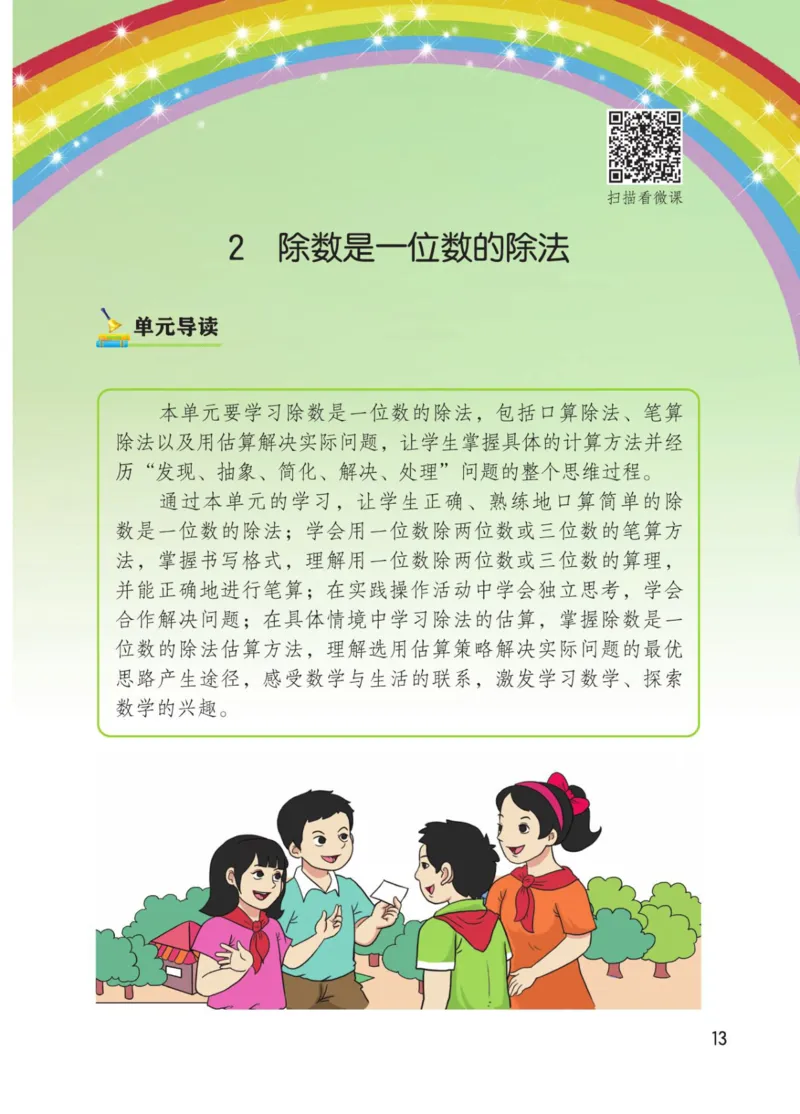 扫描看微课

2　除数是一位数的除法

单元导读

本单元要学习除数是一位数的除法，包括口算除法、笔算除法以及用估算解决实际问题，让学生掌握具体的计算方法并经历“发现、抽象、简化、解决、处理”问题的整个思维过程。

通过本单元的学习，让学生正确、熟练地口算简单的除数是一位数的除法；学会用一位数除两位数或三位数的笔算方法，掌握书写格式，理解用一位数除两位数或三位数的算理，并能正确地进行笔算；在实践操作活动中学会独立思考，学会合作解决问题；在具体情境中学习除法的估算，掌握除数是一位数的除法估算方法，理解选用估算策略解决实际问题的最优思路产生途径，感受数学与生活的联系，激发学习数学、探索数学的兴趣。

13